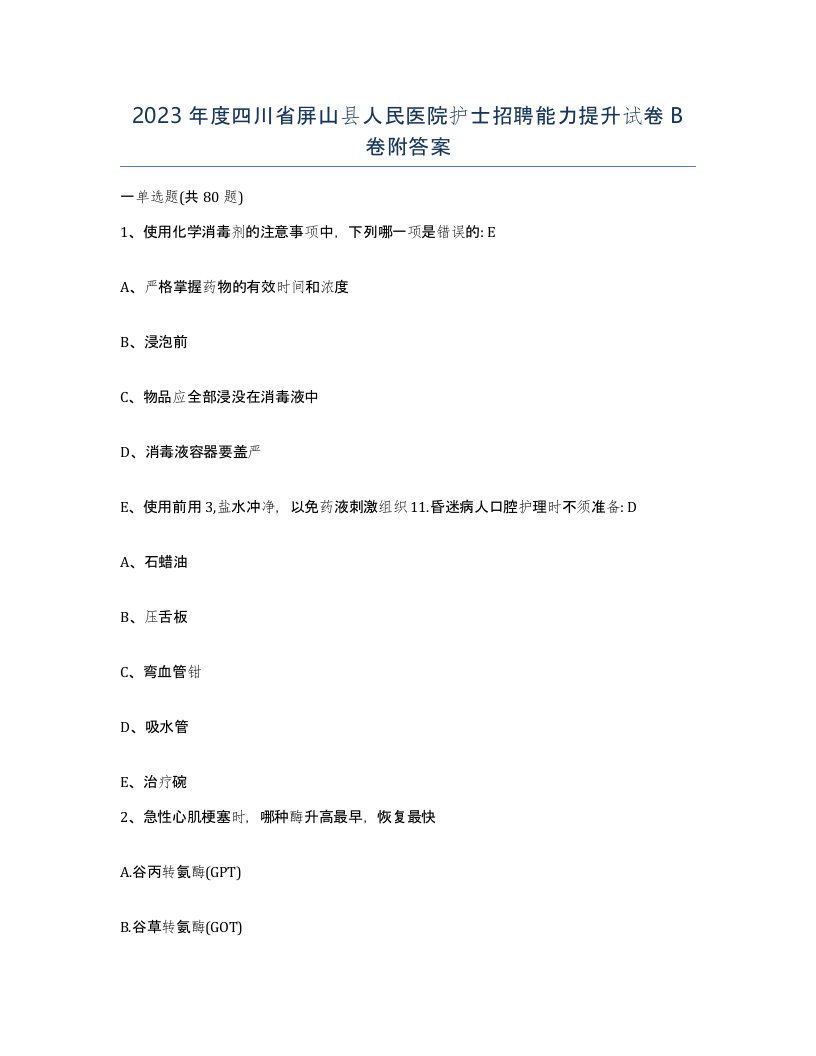 2023 年度四川省屏山县人民医院护士招聘能力提升试卷 B 卷附答案

一单选题(共 80 题)

1、使用化学消毒剂的注意事项中，下列哪一项是错误的: E

A、严格掌握药物的有效时间和浓度

B、浸泡前

C、物品应全部浸没在消毒液中

D、消毒液容器要盖严

E、使用前用 3,盐水冲净，以免药液刺激组织 11.昏迷病人口腔护理时不须准备: D

A、石蜡油

B、压舌板

C、弯血管钳

D、吸水管

E、治疗碗

2、急性心肌梗塞时，哪种酶升高最早，恢复最快

A.谷丙转氨酶(GPT)

B.谷草转氨酶(GOT)